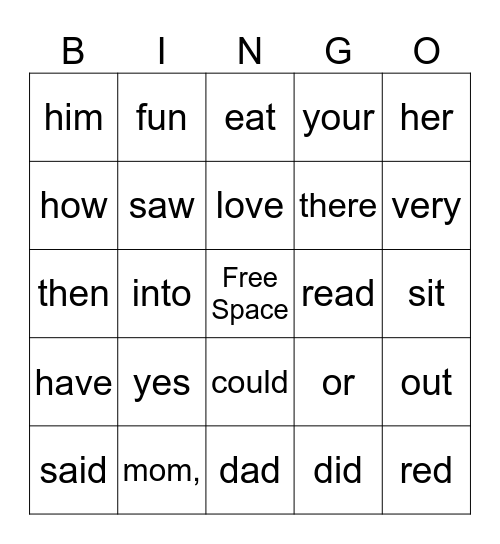 | B | I | N | G | O |
|---|---|---|---|---|
| him | fun | eat | your | her |
| how | saw | love | there | very |
| then | into | Free Space | read | sit |
| have | yes | could | or | out |
| said | mom, | dad | did | red |